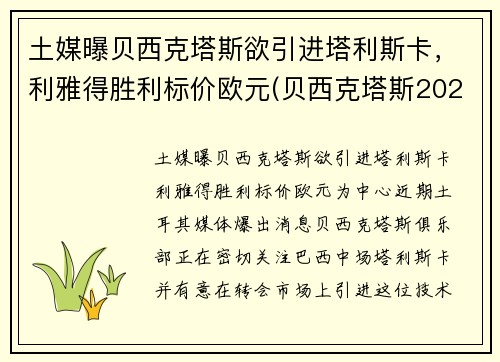 土媒曝贝西克塔斯欲引进塔利斯卡，利雅得胜利标价欧元(贝西克塔斯202

土媒曝贝西克塔斯欲引进塔利斯卡利雅得胜利标价欧元为中心近期土耳其媒体爆出消息贝西克塔斯俱乐部正在密切关注巴西中场塔利斯卡并有意在转会市场上引进这位技术